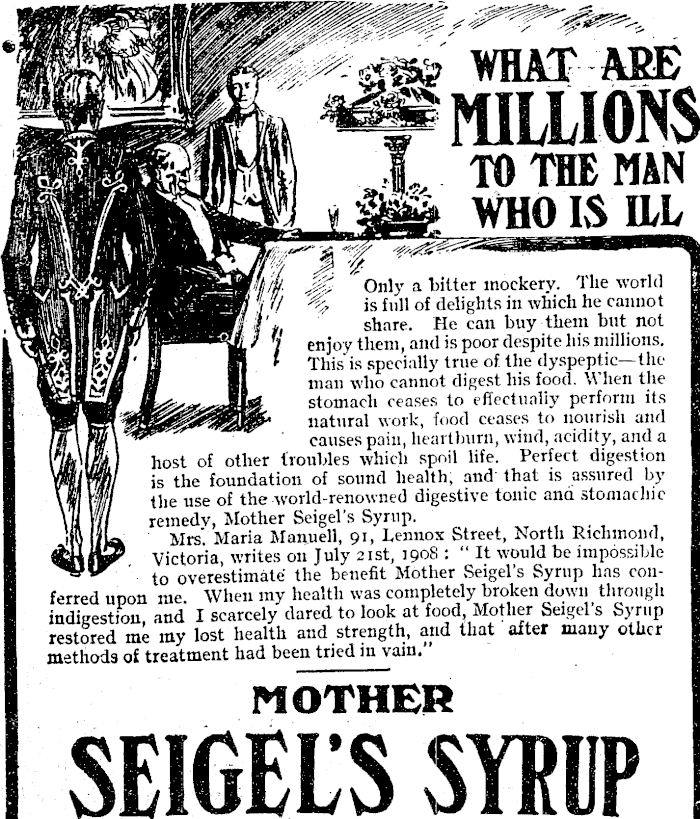 WHAT ARE MILLIONS TO THE MAN WHO IS ILL

Only a bitter mockery. The world is full of delights in which he cannot share. He can buy them but not enjoy them, and is poor despite his millions. This is specially true of the dyspeptic—the man who cannot digest his food. When the stomach ceases to effectually perform its natural work, food ceases to nourish and causes pain, heartburn, wind, acidity, and a host of other troubles which spoil life. Perfect digestion is the foundation of sound health, and that is assured by the use of the world-renowned digestive tonic and stomachic remedy, Mother Seigel's Syrup.

Mrs. Maria Manuell, 91, Lennox Street, North Richmond, Victoria, writes on July 21st, 1908: "It would be impossible to overestimate the benefit Mother Seigel's Syrup has conferred upon me. When my health was completely broken down through indigestion, and I scarcely dared to look at food, Mother Seigel's Syrup restored me my lost health and strength, and that after many other methods of treatment had been tried in vain."

MOTHER
SEIGEL'S SYRUP